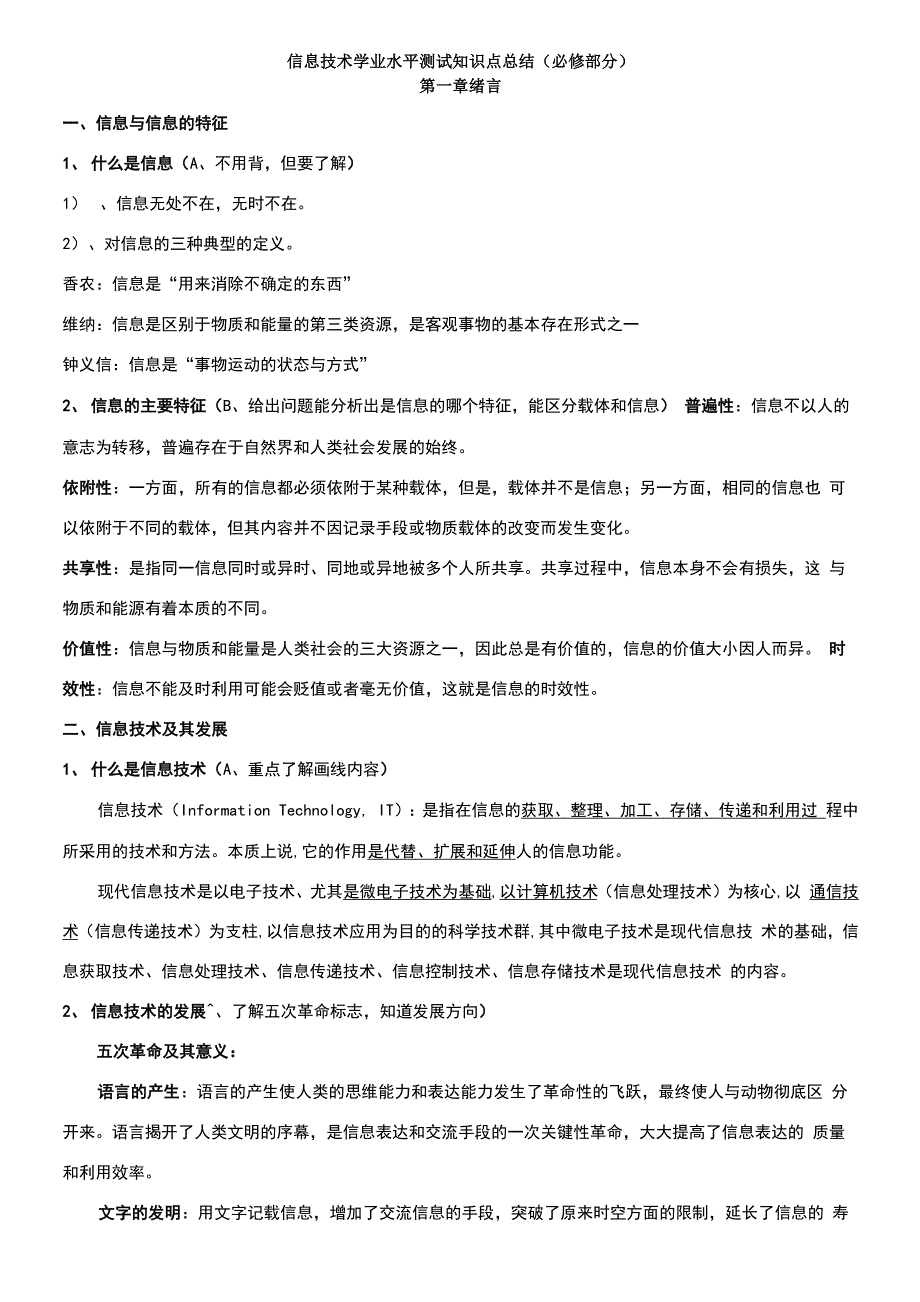 信息技术学业水平测试知识点总结（必修部分）
第一章绪言

一、信息与信息的特征

1、 什么是信息（A、不用背，但要了解）

1） 、信息无处不在，无时不在。

2）、对信息的三种典型的定义。

香农：信息是“用来消除不确定的东西”

维纳：信息是区别于物质和能量的第三类资源，是客观事物的基本存在形式之一

钟义信：信息是“事物运动的状态与方式”

2、 信息的主要特征（B、给出问题能分析出是信息的哪个特征，能区分载体和信息） 普遍性：信息不以人的意志为转移，普遍存在于自然界和人类社会发展的始终。

依附性：一方面，所有的信息都必须依附于某种载体，但是，载体并不是信息；另一方面，相同的信息也 可以依附于不同的载体，但其内容并不因记录手段或物质载体的改变而发生变化。

共享性：是指同一信息同时或异时、同地或异地被多个人所共享。共享过程中，信息本身不会有损失，这 与物质和能源有着本质的不同。

价值性：信息与物质和能量是人类社会的三大资源之一，因此总是有价值的，信息的价值大小因人而异。 时效性：信息不能及时利用可能会贬值或者毫无价值，这就是信息的时效性。

二、信息技术及其发展

1、 什么是信息技术（A、重点了解画线内容）

信息技术（Information Technology, IT）：是指在信息的获取、整理、加工、存储、传递和利用过 程中所采用的技术和方法。本质上说,它的作用是代替、扩展和延伸人的信息功能。

现代信息技术是以电子技术、尤其是微电子技术为基础,以计算机技术（信息处理技术）为核心,以 通信技术（信息传递技术）为支柱,以信息技术应用为目的的科学技术群,其中微电子技术是现代信息技 术的基础，信息获取技术、信息处理技术、信息传递技术、信息控制技术、信息存储技术是现代信息技术 的内容。

2、 信息技术的发展^、了解五次革命标志，知道发展方向）

五次革命及其意义：

语言的产生：语言的产生使人类的思维能力和表达能力发生了革命性的飞跃，最终使人与动物彻底区 分开来。语言揭开了人类文明的序幕，是信息表达和交流手段的一次关键性革命，大大提高了信息表达的 质量和利用效率。

文字的发明：用文字记载信息，增加了交流信息的手段，突破了原来时空方面的限制，延长了信息的 寿